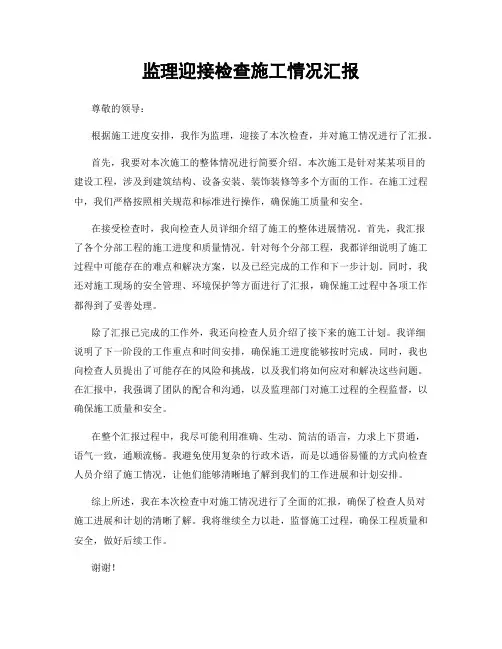 监理迎接检查施工情况汇报

尊敬的领导：

根据施工进度安排，我作为监理，迎接了本次检查，并对施工情况进行了汇报。

首先，我要对本次施工的整体情况进行简要介绍。本次施工是针对某某项目的建设工程，涉及到建筑结构、设备安装、装饰装修等多个方面的工作。在施工过程中，我们严格按照相关规范和标准进行操作，确保施工质量和安全。

在接受检查时，我向检查人员详细介绍了施工的整体进展情况。首先，我汇报了各个分部工程的施工进度和质量情况。针对每个分部工程，我都详细说明了施工过程中可能存在的难点和解决方案，以及已经完成的工作和下一步计划。同时，我还对施工现场的安全管理、环境保护等方面进行了汇报，确保施工过程中各项工作都得到了妥善处理。

除了汇报已完成的工作外，我还向检查人员介绍了接下来的施工计划。我详细说明了下一阶段的工作重点和时间安排，确保施工进度能够按时完成。同时，我也向检查人员提出了可能存在的风险和挑战，以及我们将如何应对和解决这些问题。在汇报中，我强调了团队的配合和沟通，以及监理部门对施工过程的全程监督，以确保施工质量和安全。

在整个汇报过程中，我尽可能利用准确、生动、简洁的语言，力求上下贯通，语气一致，通顺流畅。我避免使用复杂的行政术语，而是以通俗易懂的方式向检查人员介绍了施工情况，让他们能够清晰地了解到我们的工作进展和计划安排。

综上所述，我在本次检查中对施工情况进行了全面的汇报，确保了检查人员对施工进展和计划的清晰了解。我将继续全力以赴，监督施工过程，确保工程质量和安全，做好后续工作。

谢谢！